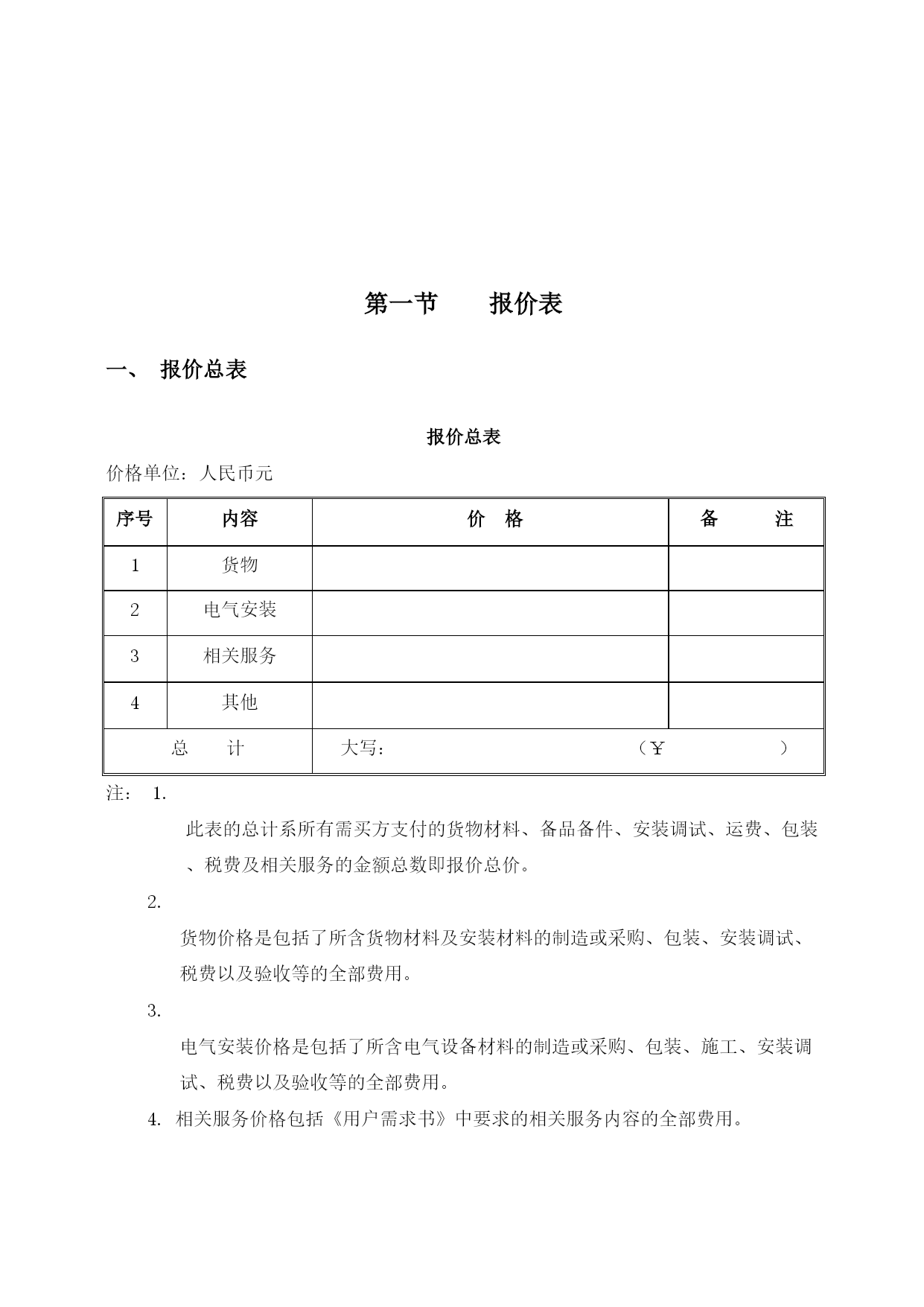 第一节　　报价表

一、　报价总表

报价总表

价格单位：人民币元

| 序号 | 内容 | 价　格 | 备　　注 |
|---|---|---|---|
| 1 | 货物 | | |
| 2 | 电气安装 | | |
| 3 | 相关服务 | | |
| 4 | 其他 | | |
| 总　　计 | | 大写：　　　　　　　　（￥　　　　） | |

注：　1.

此表的总计系所有需买方支付的货物材料、备品备件、安装调试、运费、包装、税费及相关服务的金额总数即报价总价。

2.

货物价格是包括了所含货物材料及安装材料的制造或采购、包装、安装调试、税费以及验收等的全部费用。

3.

电气安装价格是包括了所含电气设备材料的制造或采购、包装、施工、安装调试、税费以及验收等的全部费用。

4. 相关服务价格包括《用户需求书》中要求的相关服务内容的全部费用。